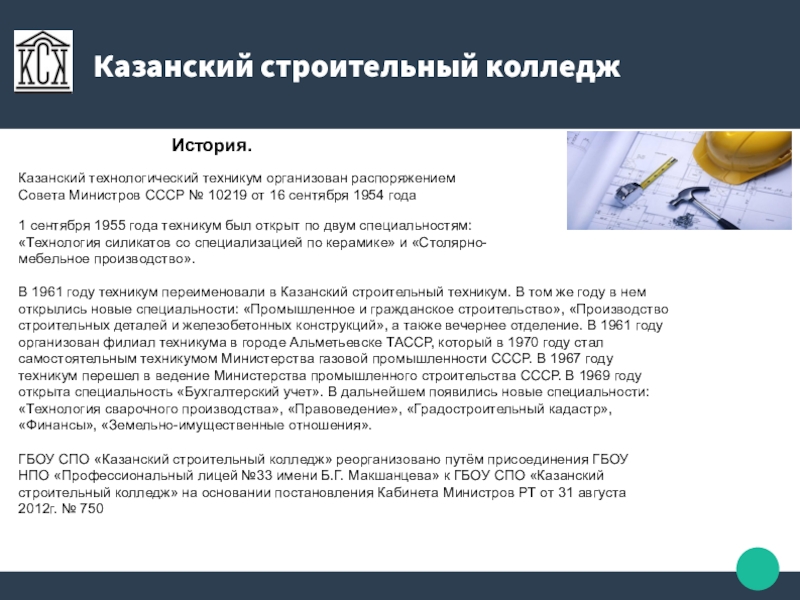 КСК

Казанский строительный колледж

История.

Казанский технологический техникум организован распоряжением Совета Министров СССР № 10219 от 16 сентября 1954 года

1 сентября 1955 года техникум был открыт по двум специальностям: «Технология силикатов со специализацией по керамике» и «Столярно-мебельное производство».

В 1961 году техникум переименовали в Казанский строительный техникум. В том же году в нем открылись новые специальности: «Промышленное и гражданское строительство», «Производство строительных деталей и железобетонных конструкций», а также вечернее отделение. В 1961 году организован филиал техникума в городе Альметьевске ТАССР, который в 1970 году стал самостоятельным техникумом Министерства газовой промышленности СССР. В 1967 году техникум перешел в ведение Министерства промышленного строительства СССР. В 1969 году открыта специальность «Бухгалтерский учет». В дальнейшем появились новые специальности: «Технология сварочного производства», «Правоведение», «Градостроительный кадастр», «Финансы», «Земельно-имущественные отношения».

ГБОУ СПО «Казанский строительный колледж» реорганизовано путём присоединения ГБОУ НПО «Профессиональный лицей №33 имени Б.Г. Макшанцева» к ГБОУ СПО «Казанский строительный колледж» на основании постановления Кабинета Министров РТ от 31 августа 2012г. № 750